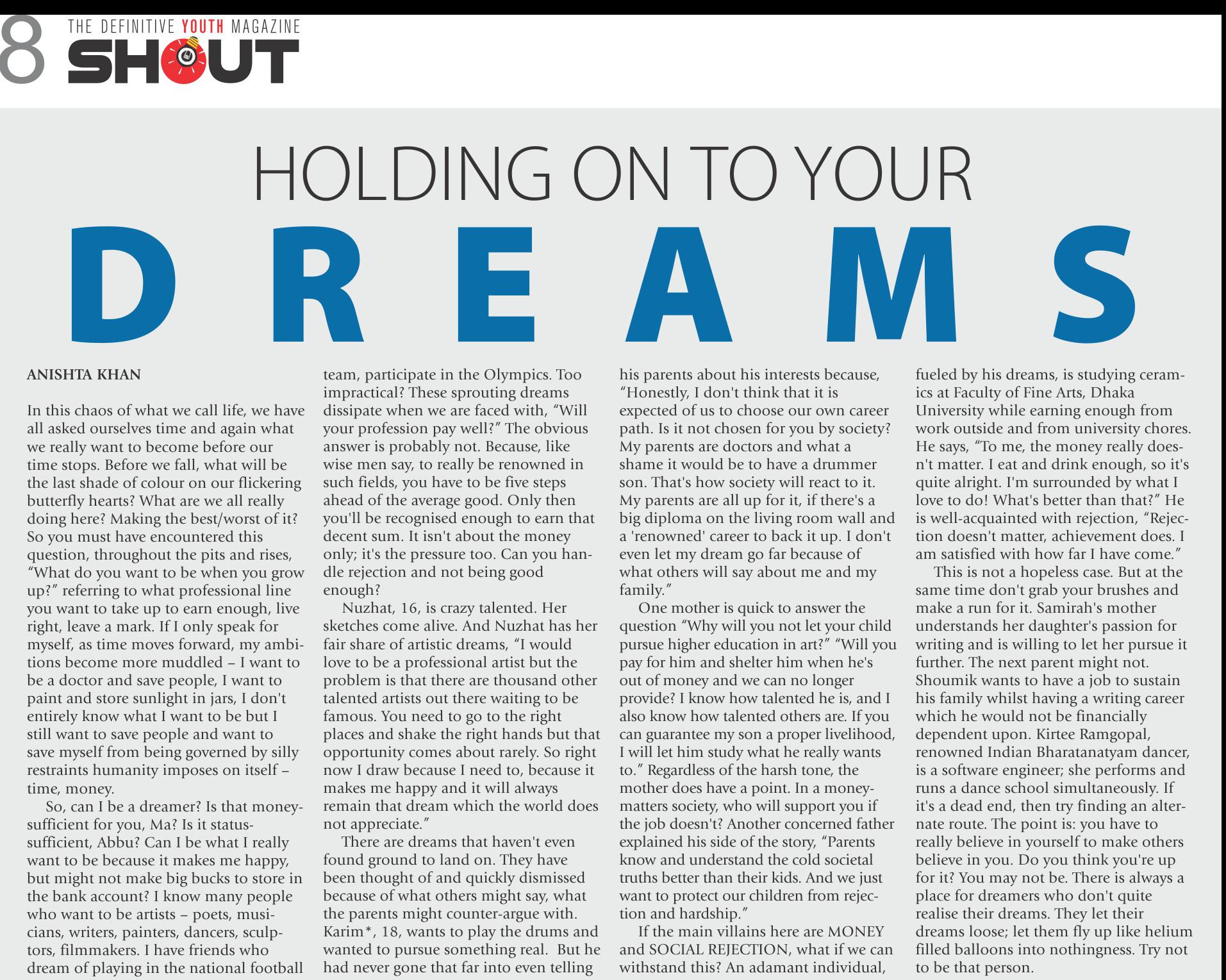 8 THE DEFINITIVE YOUTH MAGAZINE
SHOUT

HOLDING ON TO YOUR
DREAMS

ANISHTA KHAN

In this chaos of what we call life, we have all asked ourselves time and again what we really want to become before our time stops. Before we fall, what will be the last shade of colour on our flickering butterfly hearts? What are we all really doing here? Making the best/worst of it? So you must have encountered this question, throughout the pits and rises, "What do you want to be when you grow up?" referring to what professional line you want to take up to earn enough, live right, leave a mark. If I only speak for myself, as time moves forward, my ambitions become more muddled – I want to be a doctor and save people, I want to paint and store sunlight in jars, I don't entirely know what I want to be but I still want to save people and want to save myself from being governed by silly restraints humanity imposes on itself – time, money.

So, can I be a dreamer? Is that money-sufficient for you, Ma? Is it status-sufficient, Abbu? Can I be what I really want to be because it makes me happy, but might not make big bucks to store in the bank account? I know many people who want to be artists – poets, musicians, writers, painters, dancers, sculptors, filmmakers. I have friends who dream of playing in the national football team, participate in the Olympics. Too impractical? These sprouting dreams dissipate when we are faced with, "Will your profession pay well?" The obvious answer is probably not. Because, like wise men say, to really be renowned in such fields, you have to be five steps ahead of the average good. Only then you'll be recognised enough to earn that decent sum. It isn't about the money only; it's the pressure too. Can you handle rejection and not being good enough?

Nuzhat, 16, is crazy talented. Her sketches come alive. And Nuzhat has her fair share of artistic dreams, "I would love to be a professional artist but the problem is that there are thousand other talented artists out there waiting to be famous. You need to go to the right places and shake the right hands but that opportunity comes about rarely. So right now I draw because I need to, because it makes me happy and it will always remain that dream which the world does not appreciate."

There are dreams that haven't even found ground to land on. They have been thought of and quickly dismissed because of what others might say, what the parents might counter-argue with. Karim*, 18, wants to play the drums and wanted to pursue something real. But he had never gone that far into even telling his parents about his interests because, "Honestly, I don't think that it is expected of us to choose our own career path. Is it not chosen for you by society? My parents are doctors and what a shame it would be to have a drummer son. That's how society will react to it. My parents are all up for it, if there's a big diploma on the living room wall and a 'renowned' career to back it up. I don't even let my dream go far because of what others will say about me and my family."

One mother is quick to answer the question "Why will you not let your child pursue higher education in art?" "Will you pay for him and shelter him when he's out of money and we can no longer provide? I know how talented he is, and I also know how talented others are. If you can guarantee my son a proper livelihood, I will let him study what he really wants to." Regardless of the harsh tone, the mother does have a point. In a money-matters society, who will support you if the job doesn't? Another concerned father explained his side of the story, "Parents know and understand the cold societal truths better than their kids. And we just want to protect our children from rejection and hardship."

If the main villains here are MONEY and SOCIAL REJECTION, what if we can withstand this? An adamant individual, fueled by his dreams, is studying ceramics at Faculty of Fine Arts, Dhaka University while earning enough from work outside and from university chores. He says, "To me, the money really doesn't matter. I eat and drink enough, so it's quite alright. I'm surrounded by what I love to do! What's better than that?" He is well-acquainted with rejection, "Rejection doesn't matter, achievement does. I am satisfied with how far I have come."

This is not a hopeless case. But at the same time don't grab your brushes and make a run for it. Samirah's mother understands her daughter's passion for writing and is willing to let her pursue it further. The next parent might not. Shoumik wants to have a job to sustain his family whilst having a writing career which he would not be financially dependent upon. Kirtee Ramgopal, renowned Indian Bharatanatyam dancer, is a software engineer; she performs and runs a dance school simultaneously. If it's a dead end, then try finding an alternate route. The point is: you have to really believe in yourself to make others believe in you. Do you think you're up for it? You may not be. There is always a place for dreamers who don't quite realise their dreams. They let their dreams loose; let them fly up like helium filled balloons into nothingness. Try not to be that person.